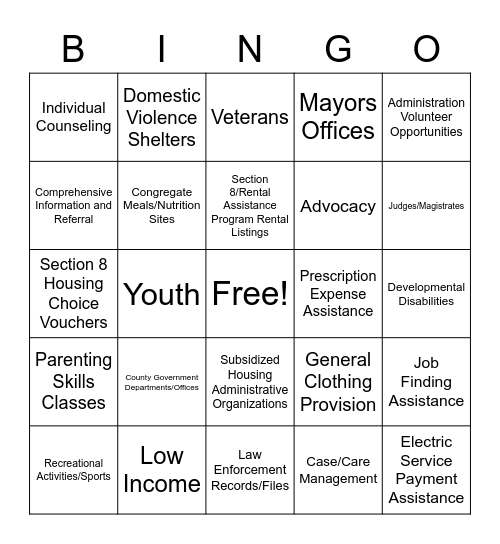 | B | I | N | G | O |
|---|---|---|---|---|
| Individual Counseling | Domestic Violence Shelters | Veterans | Mayors Offices | Administration Volunteer Opportunities |
| Comprehensive Information and Referral | Congregate Meals/Nutrition Sites | Section 8/Rental Assistance Program Rental Listings | Advocacy | Judges/Magistrates |
| Section 8 Housing Choice Vouchers | Youth | Free! | Prescription Expense Assistance | Developmental Disabilities |
| Parenting Skills Classes | County Government Departments/Offices | Subsidized Housing Administrative Organizations | General Clothing Provision | Job Finding Assistance |
| Recreational Activities/Sports | Low Income | Law Enforcement Records/Files | Case/Care Management | Electric Service Payment Assistance |